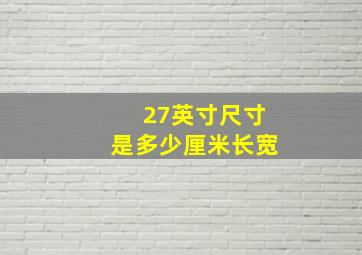 27英寸尺寸
是多少厘米长宽